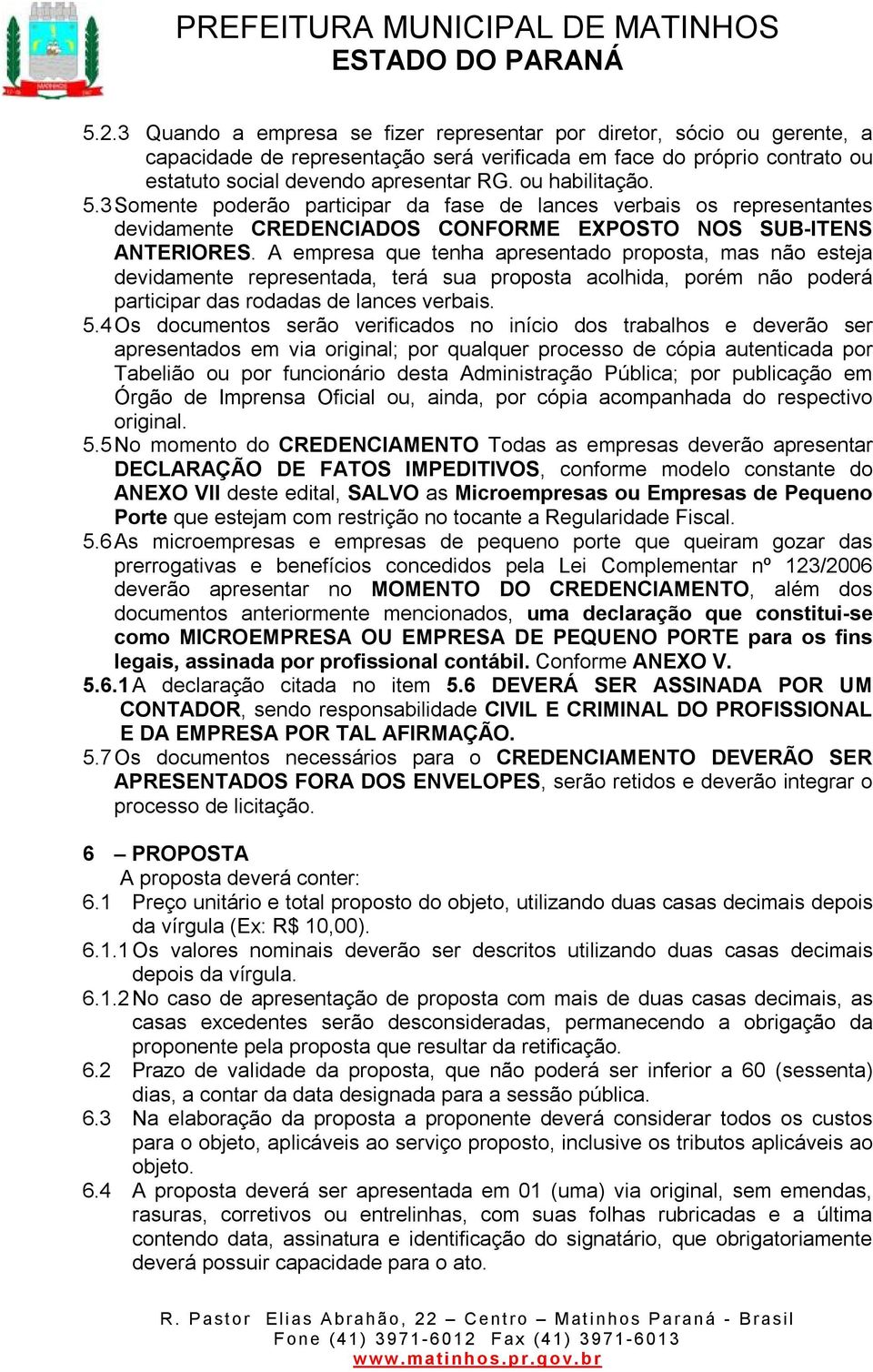 PREFEITURA MUNICIPAL DE MATINHOS
ESTADO DO PARANÁ

5.2.3 Quando a empresa se fizer representar por diretor, sócio ou gerente, a capacidade de representação será verificada em face do próprio contrato ou estatuto social devendo apresentar RG. ou habilitação.

5.3 Somente poderão participar da fase de lances verbais os representantes devidamente CREDENCIADOS CONFORME EXPOSTO NOS SUB-ITENS ANTERIORES. A empresa que tenha apresentado proposta, mas não esteja devidamente representada, terá sua proposta acolhida, porém não poderá participar das rodadas de lances verbais.

5.4 Os documentos serão verificados no início dos trabalhos e deverão ser apresentados em via original; por qualquer processo de cópia autenticada por Tabelião ou por funcionário desta Administração Pública; por publicação em Órgão de Imprensa Oficial ou, ainda, por cópia acompanhada do respectivo original.

5.5 No momento do CREDENCIAMENTO Todas as empresas deverão apresentar DECLARAÇÃO DE FATOS IMPEDITIVOS, conforme modelo constante do ANEXO VII deste edital, SALVO as Microempresas ou Empresas de Pequeno Porte que estejam com restrição no tocante a Regularidade Fiscal.

5.6 As microempresas e empresas de pequeno porte que queiram gozar das prerrogativas e benefícios concedidos pela Lei Complementar nº 123/2006 deverão apresentar no MOMENTO DO CREDENCIAMENTO, além dos documentos anteriormente mencionados, uma declaração que constitui-se como MICROEMPRESA OU EMPRESA DE PEQUENO PORTE para os fins legais, assinada por profissional contábil. Conforme ANEXO V.

5.6.1 A declaração citada no item 5.6 DEVERÁ SER ASSINADA POR UM CONTADOR, sendo responsabilidade CIVIL E CRIMINAL DO PROFISSIONAL E DA EMPRESA POR TAL AFIRMAÇÃO.

5.7 Os documentos necessários para o CREDENCIAMENTO DEVERÃO SER APRESENTADOS FORA DOS ENVELOPES, serão retidos e deverão integrar o processo de licitação.

6 – PROPOSTA
A proposta deverá conter:

6.1 Preço unitário e total proposto do objeto, utilizando duas casas decimais depois da vírgula (Ex: R$ 10,00).

6.1.1 Os valores nominais deverão ser descritos utilizando duas casas decimais depois da vírgula.

6.1.2 No caso de apresentação de proposta com mais de duas casas decimais, as casas excedentes serão desconsideradas, permanecendo a obrigação da proponente pela proposta que resultar da retificação.

6.2 Prazo de validade da proposta, que não poderá ser inferior a 60 (sessenta) dias, a contar da data designada para a sessão pública.

6.3 Na elaboração da proposta a proponente deverá considerar todos os custos para o objeto, aplicáveis ao serviço proposto, inclusive os tributos aplicáveis ao objeto.

6.4 A proposta deverá ser apresentada em 01 (uma) via original, sem emendas, rasuras, corretivos ou entrelinhas, com suas folhas rubricadas e a última contendo data, assinatura e identificação do signatário, que obrigatoriamente deverá possuir capacidade para o ato.

R. Pastor Elias Abrahão, 22 – Centro – Matinhos Paraná - Brasil
Fone (41) 3971-6012 Fax (41) 3971-6013
www.matinhos.pr.gov.br